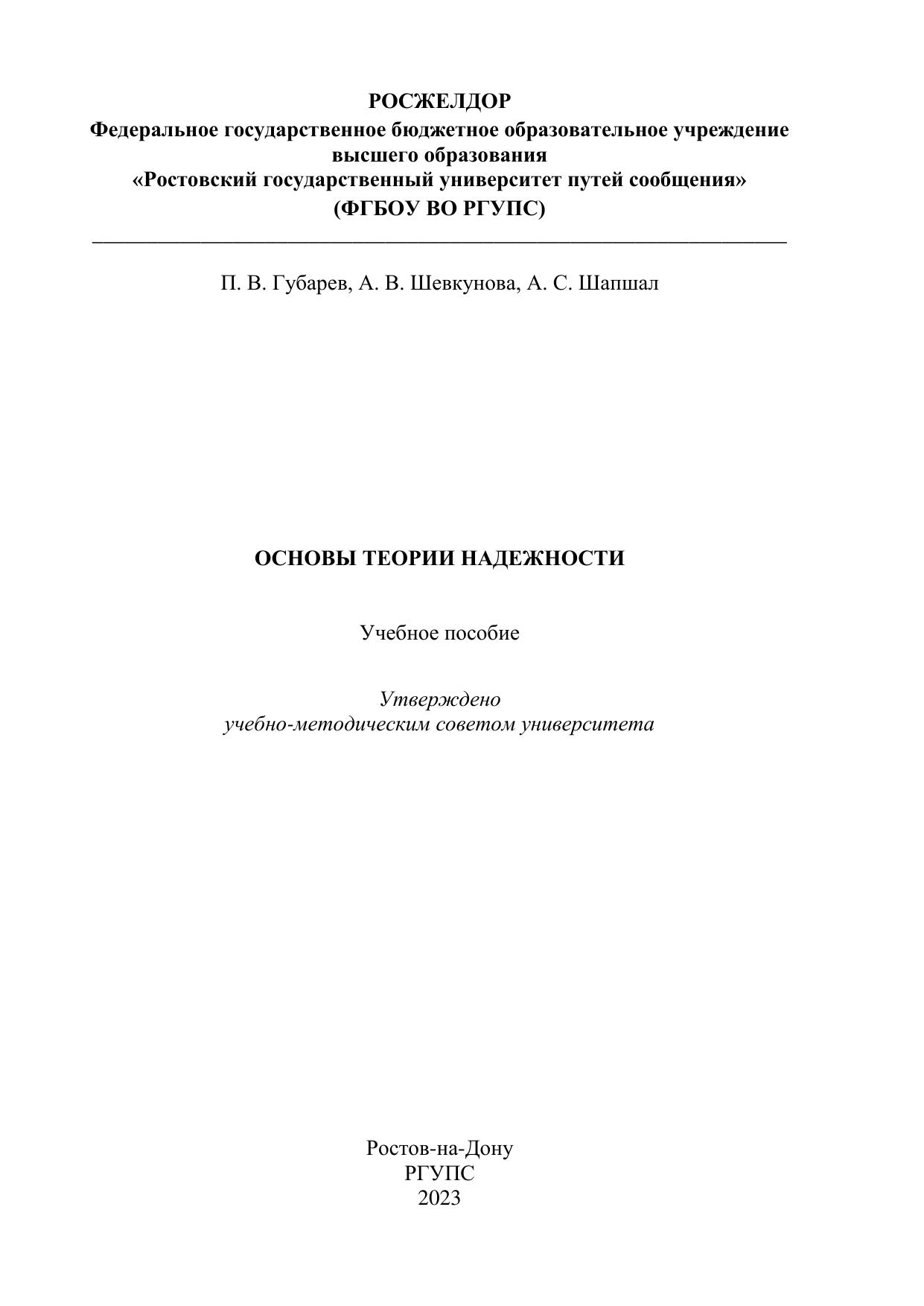 РОСЖЕЛДОР
Федеральное государственное бюджетное образовательное учреждение высшего образования
«Ростовский государственный университет путей сообщения»
(ФГБОУ ВО РГУПС)

П. В. Губарев, А. В. Шевкунова, А. С. Шапшал

ОСНОВЫ ТЕОРИИ НАДЕЖНОСТИ

Учебное пособие

Утверждено
учебно-методическим советом университета

Ростов-на-Дону
РГУПС
2023